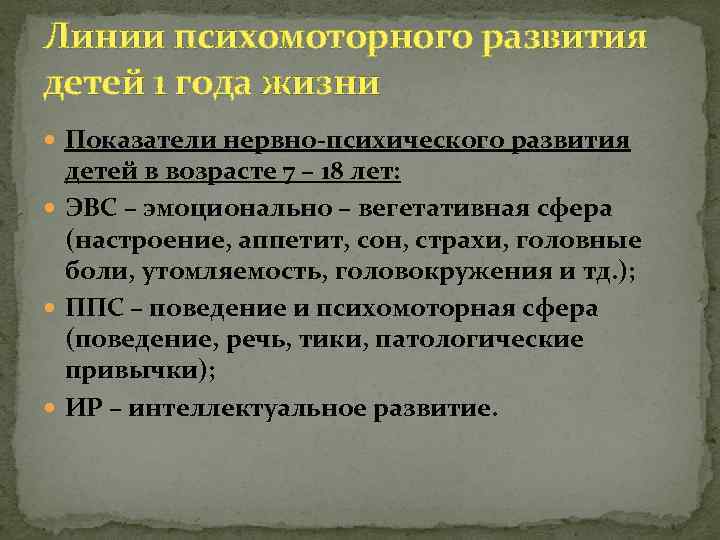 Линии психомоторного развития детей 1 года жизни

Показатели нервно-психического развития детей в возрасте 7 – 18 лет:

ЭВС – эмоционально – вегетативная сфера (настроение, аппетит, сон, страхи, головные боли, утомляемость, головокружения и тд.);

ППС – поведение и психомоторная сфера (поведение, речь, тики, патологические привычки);

ИР – интеллектуальное развитие.